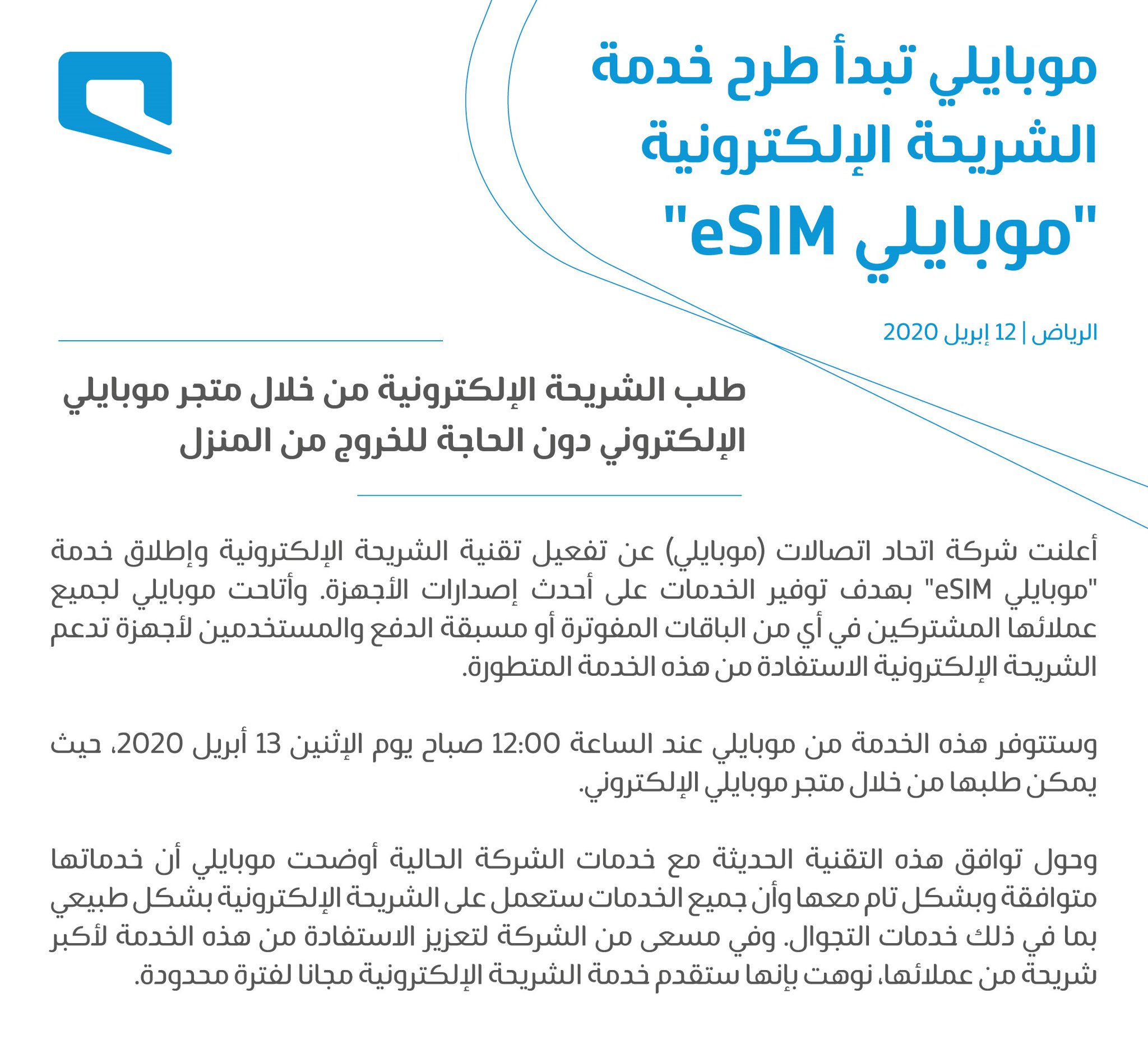 موبايلي تبدأ طرح خدمة الشريحة الإلكترونية "موبايلي eSIM"

الرياض | 12 إبريل 2020

طلب الشريحة الإلكترونية من خلال متجر موبايلي الإلكتروني دون الحاجة للخروج من المنزل

أعلنت شركة اتحاد اتصالات (موبايلي) عن تفعيل تقنية الشريحة الإلكترونية وإطلاق خدمة "موبايلي eSIM" بهدف توفير الخدمات على أحدث إصدارات الأجهزة. وأتاحت موبايلي لجميع عملائها المشتركين في أي من الباقات المفوترة أو مسبقة الدفع والمستخدمين لأجهزة تدعم الشريحة الإلكترونية الاستفادة من هذه الخدمة المتطورة.

وستتوفر هذه الخدمة من موبايلي عند الساعة 12:00 صباح يوم الإثنين 13 أبريل 2020، حيث يمكن طلبها من خلال متجر موبايلي الإلكتروني.

وحول توافق هذه التقنية الحديثة مع خدمات الشركة الحالية أوضحت موبايلي أن خدماتها متوافقة وبشكل تام معها وأن جميع الخدمات ستعمل على الشريحة الإلكترونية بشكل طبيعي بما في ذلك خدمات التجوال. وفي مسعى من الشركة لتعزيز الاستفادة من هذه الخدمة لأكبر شريحة من عملائها، نوهت بإنها ستقدم خدمة الشريحة الإلكترونية مجانا لفترة محدودة.